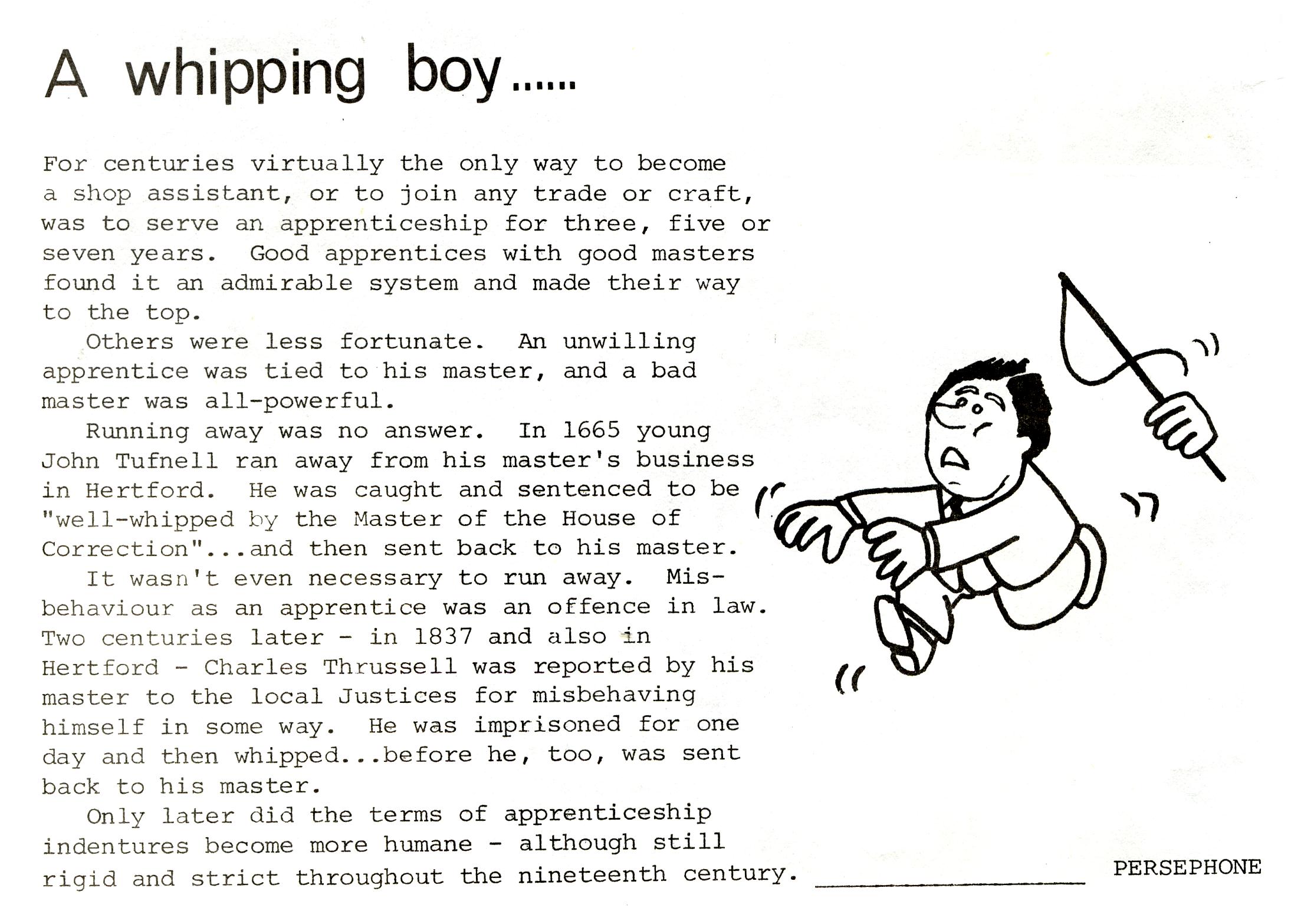 A whipping boy......

For centuries virtually the only way to become a shop assistant, or to join any trade or craft, was to serve an apprenticeship for three, five or seven years. Good apprentices with good masters found it an admirable system and made their way to the top.

Others were less fortunate. An unwilling apprentice was tied to his master, and a bad master was all-powerful.

Running away was no answer. In 1665 young John Tufnell ran away from his master's business in Hertford. He was caught and sentenced to be "well-whipped by the Master of the House of Correction"...and then sent back to his master.

It wasn't even necessary to run away. Misbehaviour as an apprentice was an offence in law. Two centuries later - in 1837 and also in Hertford - Charles Thrussell was reported by his master to the local Justices for misbehaving himself in some way. He was imprisoned for one day and then whipped...before he, too, was sent back to his master.

Only later did the terms of apprenticeship indentures become more humane - although still rigid and strict throughout the nineteenth century.

PERSEPHONE